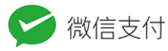 微信支付